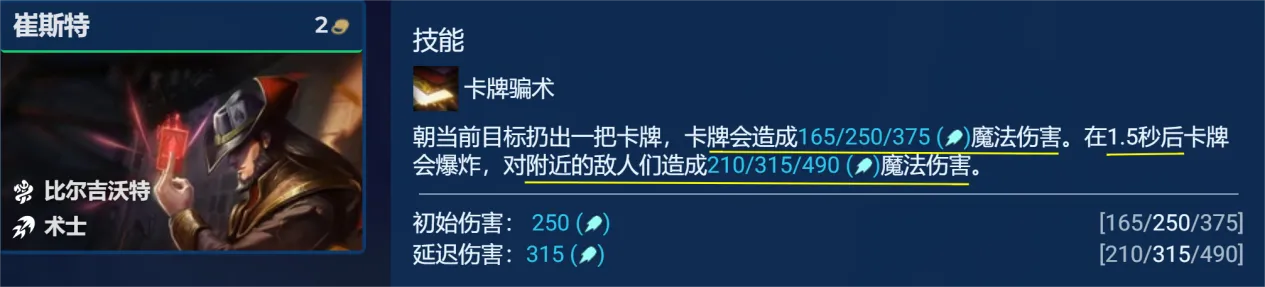 崔斯特 2

比尔吉沃特
术士

技能

卡牌骗术

朝当前目标扔出一把卡牌，卡牌会造成165/250/375 ()魔法伤害。在1.5秒后卡牌会爆炸，对附近的敌人们造成210/315/490 ()魔法伤害。

初始伤害： 250 () [165/250/375]
延迟伤害： 315 () [210/315/490]